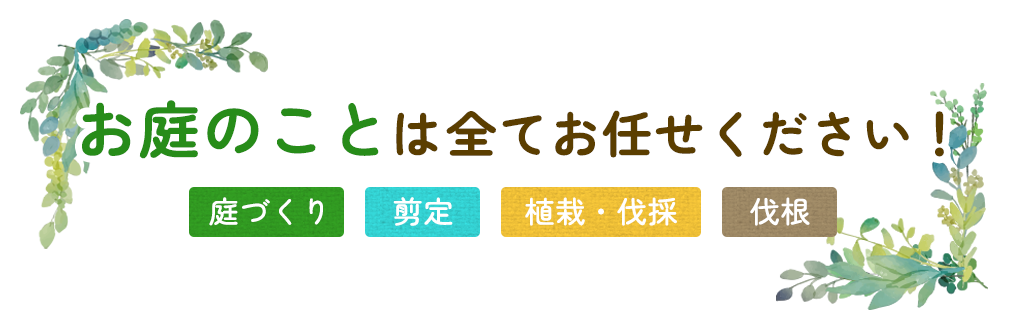 お庭のことは全てお任せください！

庭づくり
剪定
植栽・伐採
伐根